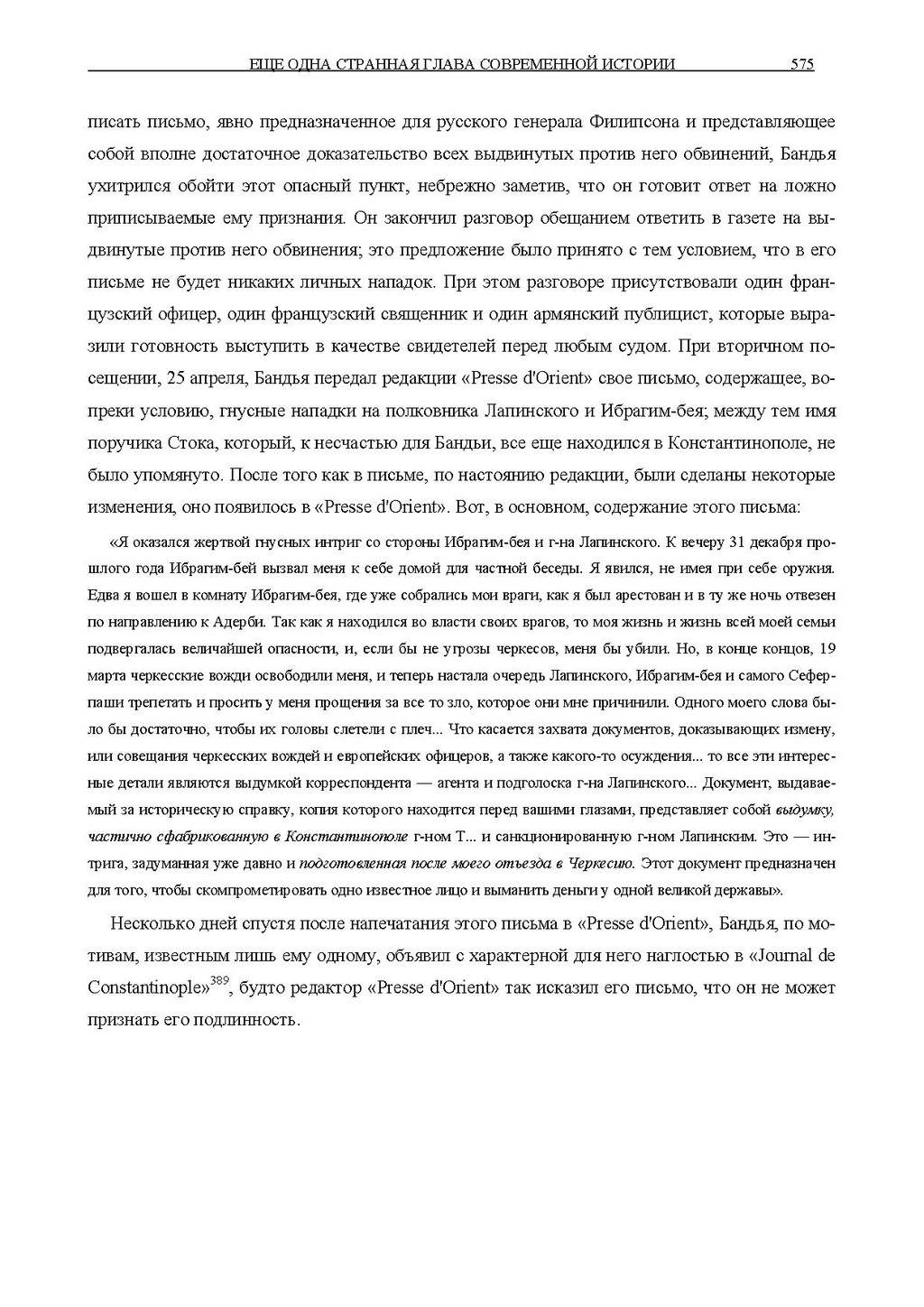 ЕЩЕ ОДНА СТРАННАЯ ГЛАВА СОВРЕМЕННОЙ ИСТОРИИ 575

писать письмо, явно предназначенное для русского генерала Филипсона и представляющее собой вполне достаточное доказательство всех выдвинутых против него обвинений, Бандья ухитрился обойти этот опасный пункт, небрежно заметив, что он готовит ответ на ложно приписываемые ему признания. Он закончил разговор обещанием ответить в газете на выдвинутые против него обвинения; это предложение было принято с тем условием, что в его письме не будет никаких личных нападок. При этом разговоре присутствовали один французский офицер, один французский священник и один армянский публицист, которые выразили готовность выступить в качестве свидетелей перед любым судом. При вторичном посещении, 25 апреля, Бандья передал редакции «Presse d'Orient» свое письмо, содержащее, вопреки условию, гнусные нападки на полковника Лапинского и Ибрагим-бея; между тем имя поручика Стока, который, к несчастью для Бандьи, все еще находился в Константинополе, не было упомянуто. После того как в письме, по настоянию редакции, были сделаны некоторые изменения, оно появилось в «Presse d'Orient». Вот, в основном, содержание этого письма:

«Я оказался жертвой гнусных интриг со стороны Ибрагим-бея и г-на Лапинского. К вечеру 31 декабря прошлого года Ибрагим-бей вызвал меня к себе домой для частной беседы. Я явился, не имея при себе оружия. Едва я вошел в комнату Ибрагим-бея, где уже собрались мои враги, как я был арестован и в ту же ночь отвезен по направлению к Адерби. Так как я находился во власти своих врагов, то моя жизнь и жизнь всей моей семьи подвергалась величайшей опасности, и, если бы не угрозы черкесов, меня бы убили. Но, в конце концов, 19 марта черкесские вожди освободили меня, и теперь настала очередь Лапинского, Ибрагим-бея и самого Сефер-паши трепетать и просить у меня прощения за все то зло, которое они мне причинили. Одного моего слова было бы достаточно, чтобы их головы слетели с плеч... Что касается захвата документов, доказывающих измену, или совещания черкесских вождей и европейских офицеров, а также какого-то осуждения... то все эти интересные детали являются выдумкой корреспондента — агента и подголоска г-на Лапинского... Документ, выдаваемый за историческую справку, копия которого находится перед вашими глазами, представляет собой выдумку, частично сфабрикованную в Константинополе г-ном Т... и санкционированную г-ном Лапинским. Это — интрига, задуманная уже давно и подготовленная после моего отъезда в Черкесию. Этот документ предназначен для того, чтобы скомпрометировать одно известное лицо и выманить деньги у одной великой державы».

Несколько дней спустя после напечатания этого письма в «Presse d'Orient», Бандья, по мотивам, известным лишь ему одному, объявил с характерной для него наглостью в «Journal de Constantinople»$^{389}$, будто редактор «Presse d'Orient» так исказил его письмо, что он не может признать его подлинность.